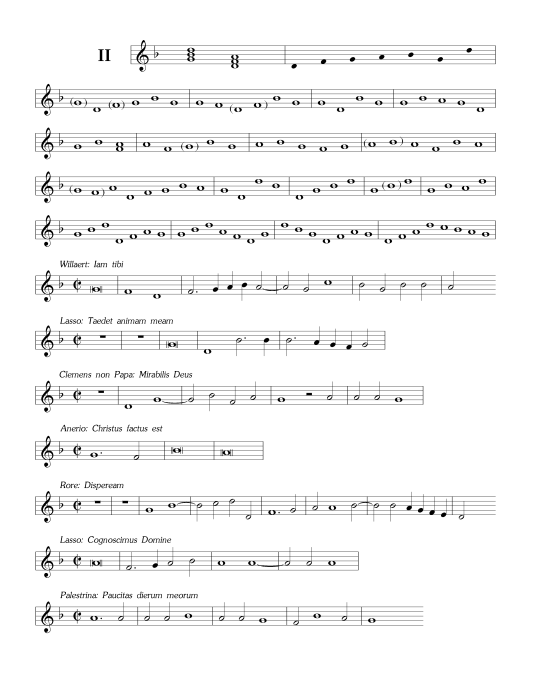 II

Willaert: Iam tibi

Lasso: Taedet animam meam

Clemens non Papa: Mirabilis Deus

Anerio: Christus factus est

Rore: Dispeream

Lasso: Cognoscimus Domine

Palestrina: Paucitas dierum meorum